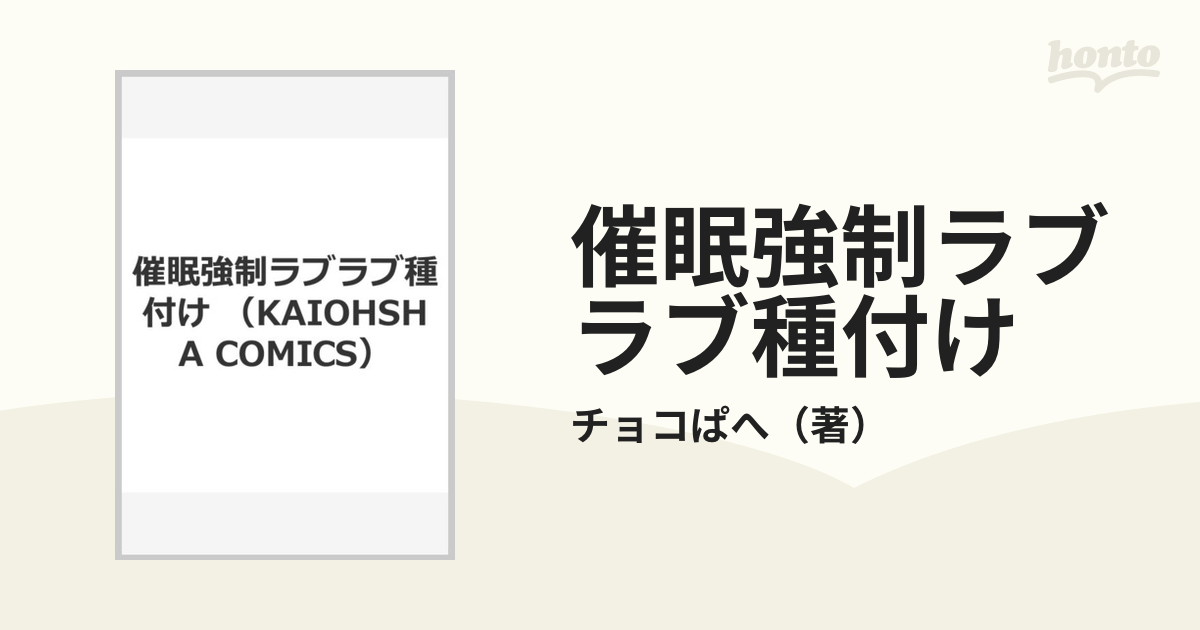 honto

催眠強制ラブラブ種付け （KAIOHSHA COMICS）

催眠強制ラブラブ種付け

チョコぱへ（著）